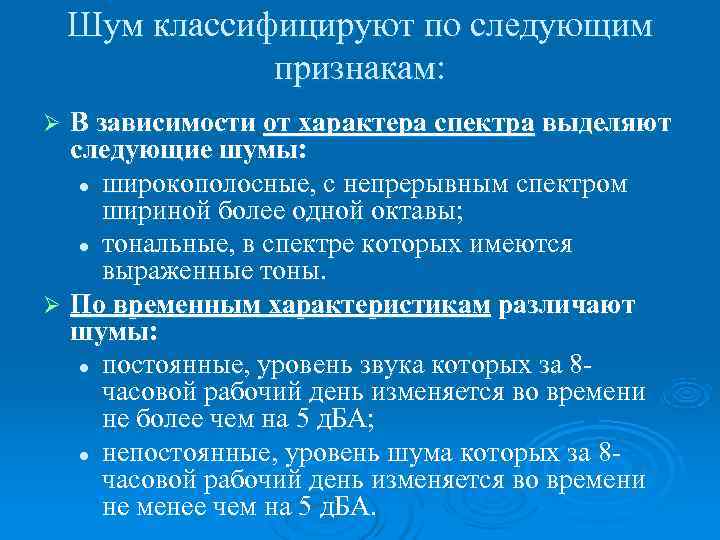 Шум классифицируют по следующим признакам:

➢ В зависимости от характера спектра выделяют следующие шумы:

• широкополосные, с непрерывным спектром шириной более одной октавы;

• тональные, в спектре которых имеются выраженные тоны.

➢ По временным характеристикам различают шумы:

• постоянные, уровень звука которых за 8-часовой рабочий день изменяется во времени не более чем на 5 дБА;

• непостоянные, уровень шума которых за 8-часовой рабочий день изменяется во времени не менее чем на 5 дБА.